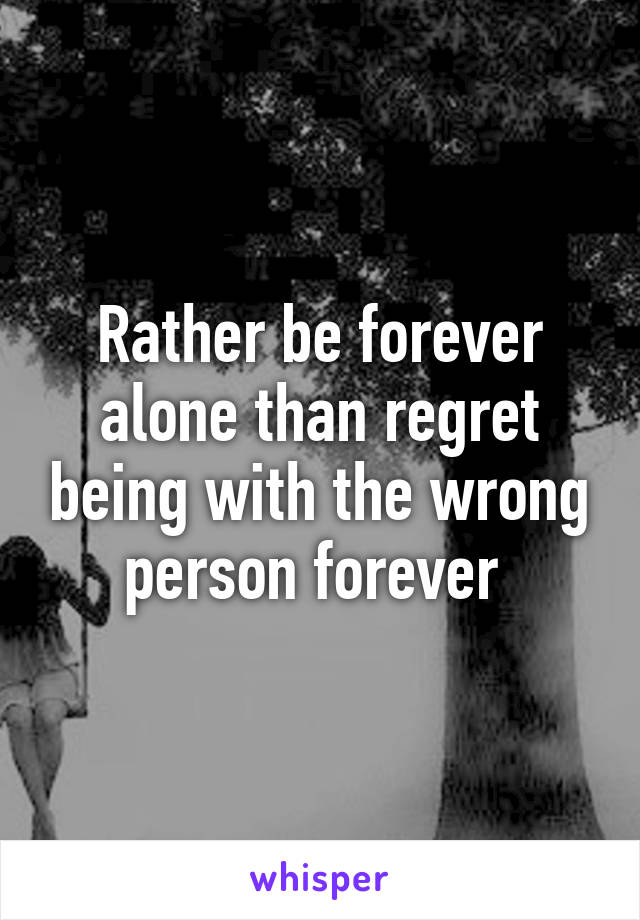 Rather be forever alone than regret being with the wrong person forever

whisper